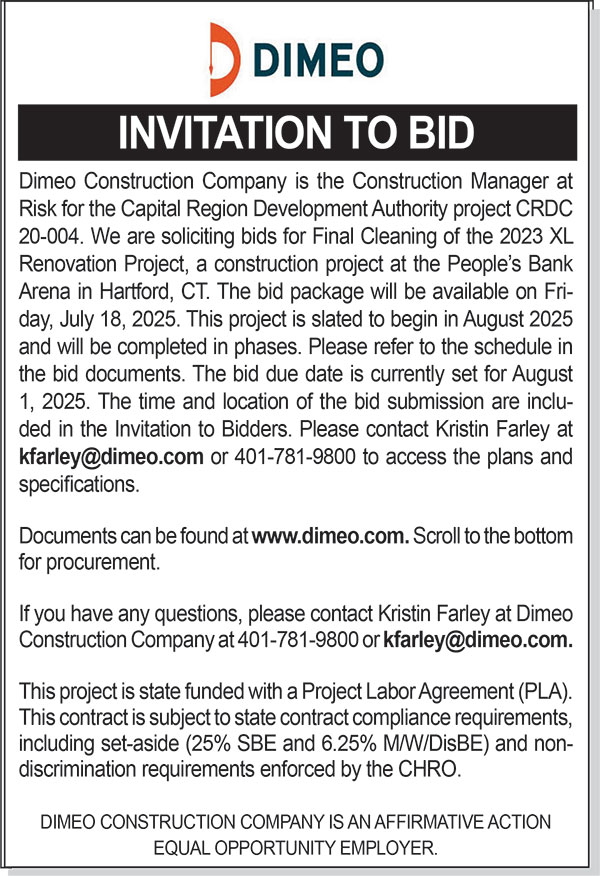 DIMEO

INVITATION TO BID

Dimeo Construction Company is the Construction Manager at Risk for the Capital Region Development Authority project CRDC 20-004. We are soliciting bids for Final Cleaning of the 2023 XL Renovation Project, a construction project at the People's Bank Arena in Hartford, CT. The bid package will be available on Friday, July 18, 2025. This project is slated to begin in August 2025 and will be completed in phases. Please refer to the schedule in the bid documents. The bid due date is currently set for August 1, 2025. The time and location of the bid submission are included in the Invitation to Bidders. Please contact Kristin Farley at kfarley@dimeo.com or 401-781-9800 to access the plans and specifications.

Documents can be found at www.dimeo.com. Scroll to the bottom for procurement.

If you have any questions, please contact Kristin Farley at Dimeo Construction Company at 401-781-9800 or kfarley@dimeo.com.

This project is state funded with a Project Labor Agreement (PLA). This contract is subject to state contract compliance requirements, including set-aside (25% SBE and 6.25% M/W/DisBE) and non-discrimination requirements enforced by the CHRO.

DIMEO CONSTRUCTION COMPANY IS AN AFFIRMATIVE ACTION EQUAL OPPORTUNITY EMPLOYER.